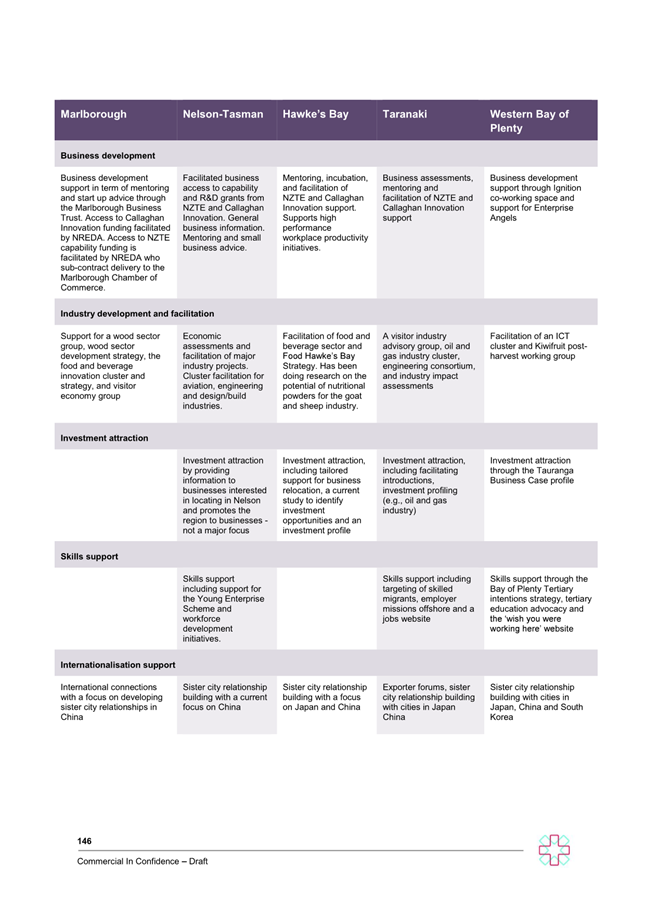 | Marlborough | Nelson-Tasman | Hawke's Bay | Taranaki | Western Bay of Plenty |
|---|---|---|---|---|
| **Business development** | | | | |
| Business development support in term of mentoring and start up advice through the Marlborough Business Trust. Access to Callaghan Innovation funding facilitated by NREDA. Access to NZTE capability funding is facilitated by NREDA who sub-contract delivery to the Marlborough Chamber of Commerce. | Facilitated business access to capability and R&D grants from NZTE and Callaghan Innovation. General business information. Mentoring and small business advice. | Mentoring, incubation, and facilitation of NZTE and Callaghan Innovation support. Supports high performance workplace productivity initiatives. | Business assessments, mentoring and facilitation of NZTE and Callaghan Innovation support | Business development support through Ignition co-working space and support for Enterprise Angels |
| **Industry development and facilitation** | | | | |
| Support for a wood sector group, wood sector development strategy, the food and beverage innovation cluster and strategy, and visitor economy group | Economic assessments and facilitation of major industry projects. Cluster facilitation for aviation, engineering and design/build industries. | Facilitation of food and beverage sector and Food Hawke's Bay Strategy. Has been doing research on the potential of nutritional powders for the goat and sheep industry. | A visitor industry advisory group, oil and gas industry cluster, engineering consortium, and industry impact assessments | Facilitation of an ICT cluster and Kiwifruit post-harvest working group |
| **Investment attraction** | | | | |
| | Investment attraction by providing information to businesses interested in locating in Nelson and promotes the region to businesses - not a major focus | Investment attraction, including tailored support for business relocation, a current study to identify investment opportunities and an investment profile | Investment attraction, including facilitating introductions, investment profiling (e.g., oil and gas industry) | Investment attraction through the Tauranga Business Case profile |
| **Skills support** | | | | |
| | Skills support including support for the Young Enterprise Scheme and workforce development initiatives. | | Skills support including targeting of skilled migrants, employer missions offshore and a jobs website | Skills support through the Bay of Plenty Tertiary intentions strategy, tertiary education advocacy and the 'wish you were working here' website |
| **Internationalisation support** | | | | |
| International connections with a focus on developing sister city relationships in China | Sister city relationship building with a current focus on China | Sister city relationship building with a focus on Japan and China | Exporter forums, sister city relationship building with cities in Japan China | Sister city relationship building with cities in Japan, China and South Korea |

146

Commercial In Confidence – Draft